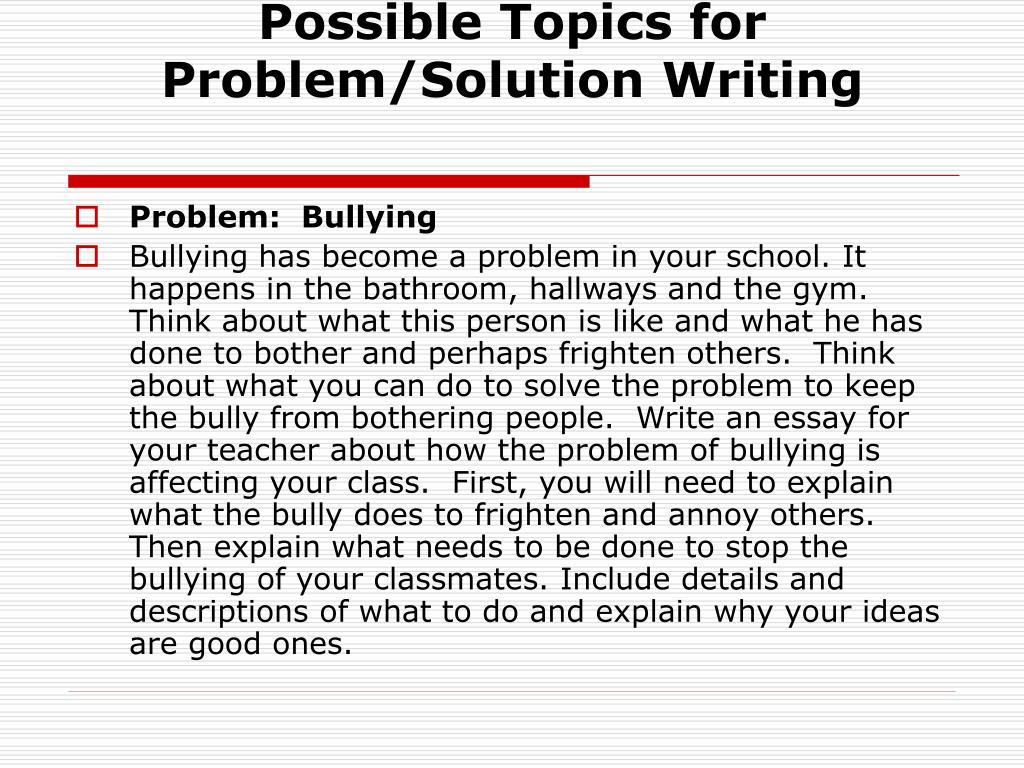 Possible Topics for Problem/Solution Writing

Problem: Bullying

Bullying has become a problem in your school. It happens in the bathroom, hallways and the gym. Think about what this person is like and what he has done to bother and perhaps frighten others. Think about what you can do to solve the problem to keep the bully from bothering people. Write an essay for your teacher about how the problem of bullying is affecting your class. First, you will need to explain what the bully does to frighten and annoy others. Then explain what needs to be done to stop the bullying of your classmates. Include details and descriptions of what to do and explain why your ideas are good ones.